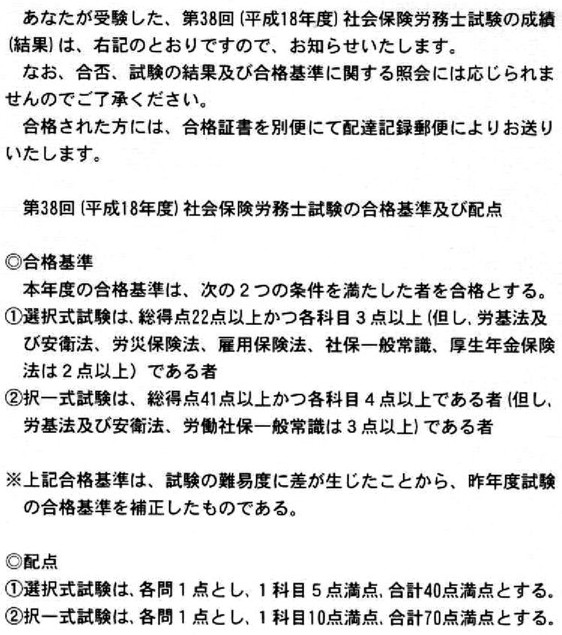 あなたが受験した、第38回（平成18年度）社会保険労務士試験の成績（結果）は、右記のとおりですので、お知らせいたします。
なお、合否、試験の結果及び合格基準に関する照会には応じられませんのでご了承ください。
合格された方には、合格証書を別便にて配達記録郵便によりお送りいたします。

第38回（平成18年度）社会保険労務士試験の合格基準及び配点

◎合格基準
本年度の合格基準は、次の２つの条件を満たした者を合格とする。
①選択式試験は、総得点22点以上かつ各科目３点以上（但し、労基法及び安衛法、労災保険法、雇用保険法、社保一般常識、厚生年金保険法は２点以上）である者
②択一式試験は、総得点41点以上かつ各科目４点以上である者（但し、労基法及び安衛法、労働社保一般常識は３点以上）である者

※上記合格基準は、試験の難易度に差が生じたことから、昨年度試験の合格基準を補正したものである。

◎配点
①選択式試験は、各問１点とし、１科目５点満点、合計40点満点とする。
②択一式試験は、各問１点とし、１科目10点満点、合計70点満点とする。